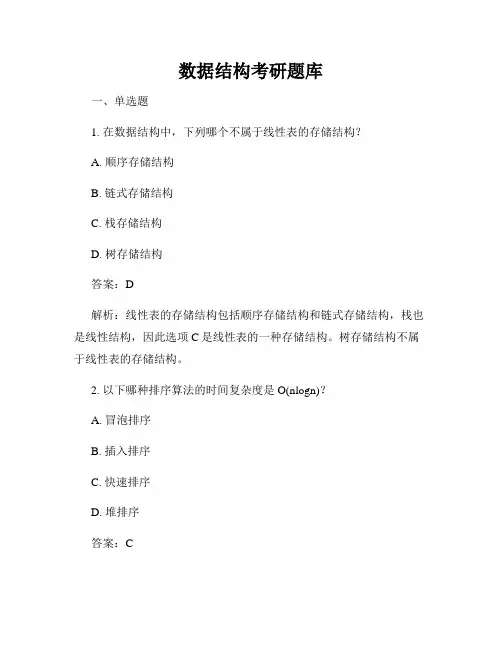 数据结构考研题库

一、单选题

1. 在数据结构中，下列哪个不属于线性表的存储结构？

A. 顺序存储结构

B. 链式存储结构

C. 栈存储结构

D. 树存储结构

答案：D

解析：线性表的存储结构包括顺序存储结构和链式存储结构，栈也是线性结构，因此选项 C 是线性表的一种存储结构。树存储结构不属于线性表的存储结构。

2. 以下哪种排序算法的时间复杂度是 O(nlogn)？

A. 冒泡排序

B. 插入排序

C. 快速排序

D. 堆排序

答案：C